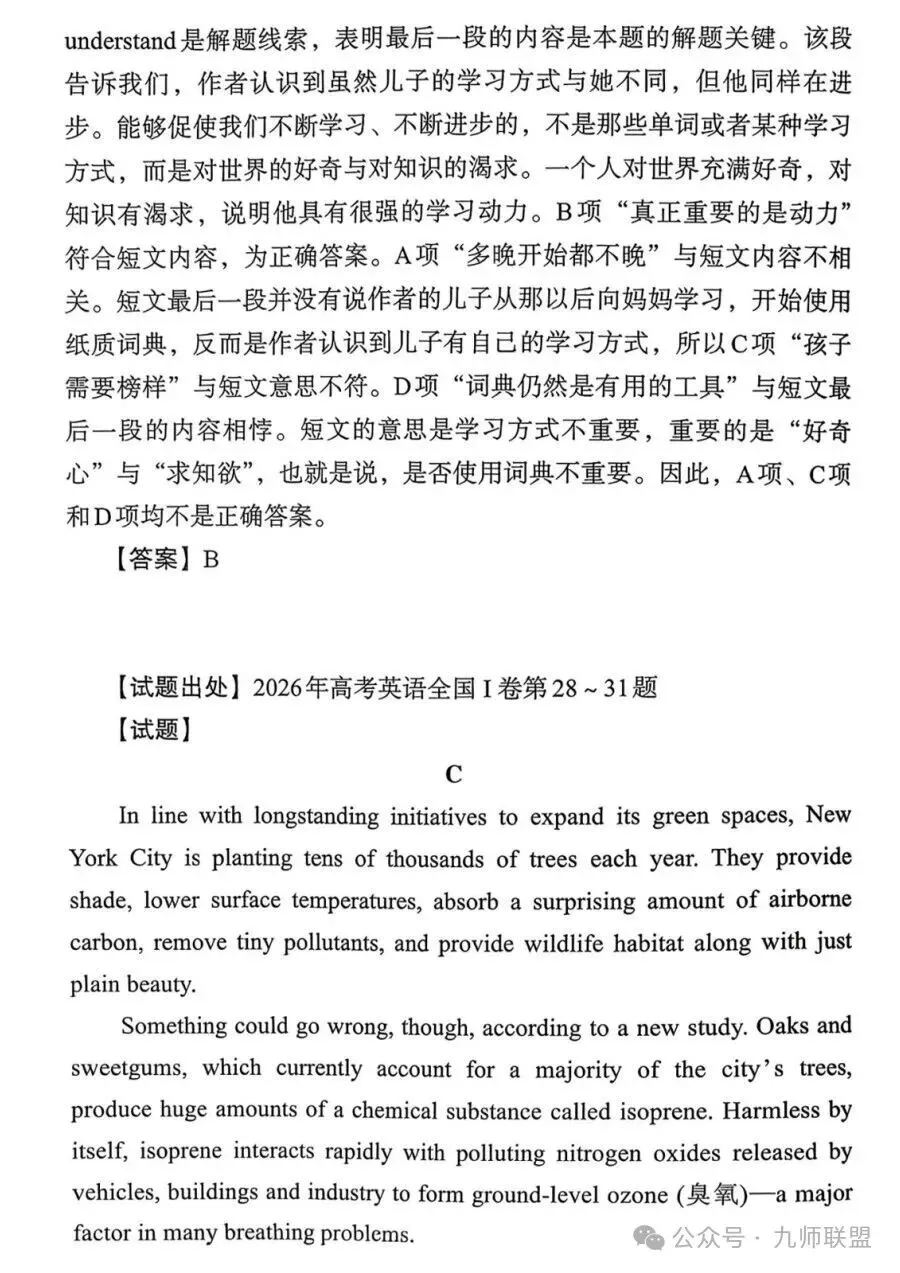 understand是解题线索，表明最后一段的内容是本题的解题关键。该段告诉我们，作者认识到虽然儿子的学习方式与她不同，但他同样在进步。能够促使我们不断学习、不断进步的，不是那些单词或者某种学习方式，而是对世界的好奇与对知识的渴求。一个人对世界充满好奇，对知识有渴求，说明他具有很强的学习动力。B项“真正重要的是动力”符合短文内容，为正确答案。A项“多晚开始都不晚”与短文内容不相关。短文最后一段并没有说作者的儿子从那以后向妈妈学习，开始使用纸质词典，反而是作者认识到儿子有自己的学习方式，所以C项“孩子需要榜样”与短文意思不符。D项“词典仍然是有用的工具”与短文最后一段的内容相悖。短文的意思是学习方式不重要，重要的是“好奇心”与“求知欲”，也就是说，是否使用词典不重要。因此，A项、C项和D项均不是正确答案。

【答案】B

【试题出处】2026年高考英语全国I卷第28～31题
【试题】

C

In line with longstanding initiatives to expand its green spaces, New York City is planting tens of thousands of trees each year. They provide shade, lower surface temperatures, absorb a surprising amount of airborne carbon, remove tiny pollutants, and provide wildlife habitat along with just plain beauty.

Something could go wrong, though, according to a new study. Oaks and sweetgums, which currently account for a majority of the city's trees, produce huge amounts of a chemical substance called isoprene. Harmless by itself, isoprene interacts rapidly with polluting nitrogen oxides released by vehicles, buildings and industry to form ground-level ozone (臭氧)—a major factor in many breathing problems.

公众号 · 九师联盟